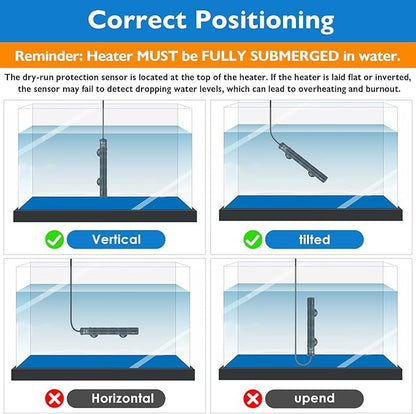 Correct Positioning

Reminder: Heater MUST be FULLY SUBMERGED in water.

The dry-run protection sensor is located at the top of the heater. If the heater is laid flat or inverted, the sensor may fail to detect dropping water levels, which can lead to overheating and burnout.

Vertical

tilted

Horizontal

upend